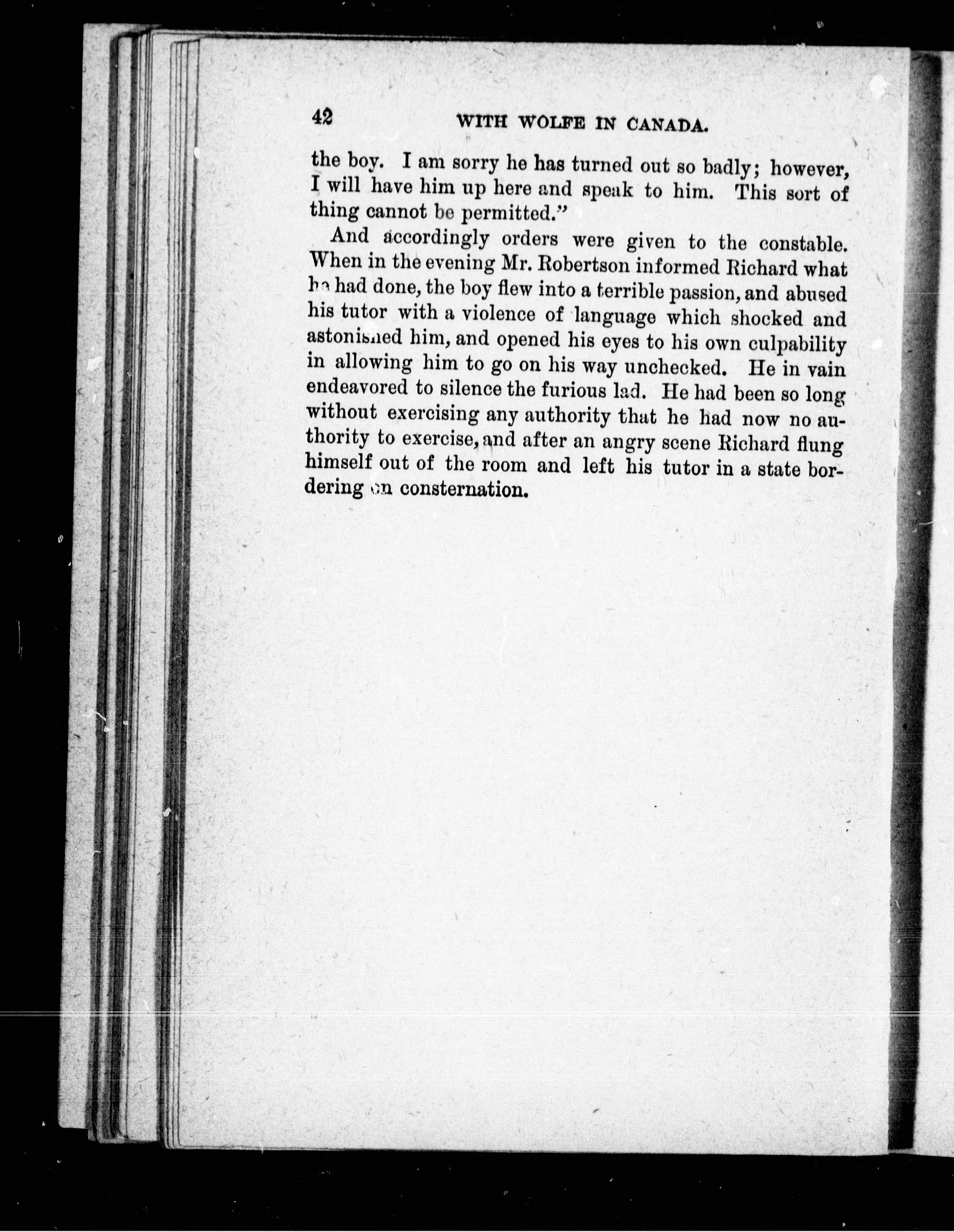 42 WITH WOLFE IN CANADA.

the boy. I am sorry he has turned out so badly; however, I will have him up here and speak to him. This sort of thing cannot be permitted."

And accordingly orders were given to the constable. When in the evening Mr. Robertson informed Richard what he had done, the boy flew into a terrible passion, and abused his tutor with a violence of language which shocked and astonished him, and opened his eyes to his own culpability in allowing him to go on his way unchecked. He in vain endeavored to silence the furious lad. He had been so long without exercising any authority that he had now no authority to exercise, and after an angry scene Richard flung himself out of the room and left his tutor in a state bordering on consternation.